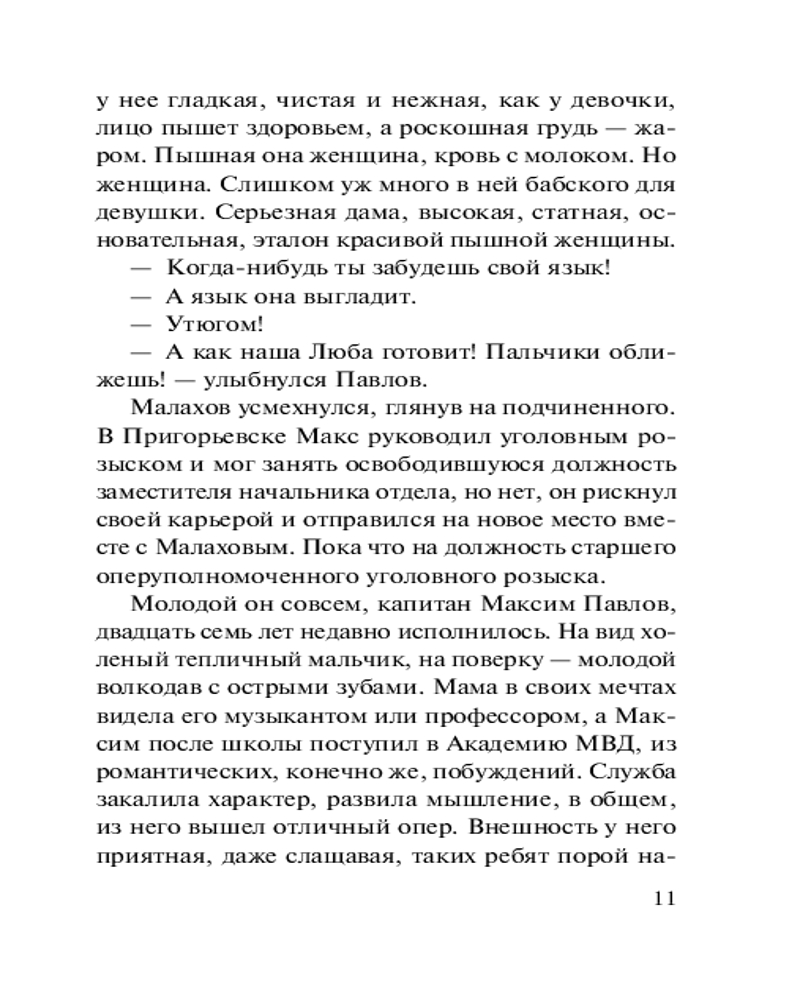 у нее гладкая, чистая и нежная, как у девочки, лицо пышет здоровьем, а роскошная грудь — жаром. Пышная она женщина, кровь с молоком. Но женщина. Слишком уж много в ней бабского для девушки. Серьезная дама, высокая, статная, основательная, эталон красивой пышной женщины.

— Когда-нибудь ты забудешь свой язык!

— А язык она выгладит.

— Утюгом!

— А как наша Люба готовит! Пальчики оближешь! — улыбнулся Павлов.

Малахов усмехнулся, глянув на подчиненного. В Пригорьевске Макс руководил уголовным розыском и мог занять освободившуюся должность заместителя начальника отдела, но нет, он рискнул своей карьерой и отправился на новое место вместе с Малаховым. Пока что на должность старшего оперуполномоченного уголовного розыска.

Молодой он совсем, капитан Максим Павлов, двадцать семь лет недавно исполнилось. На вид холеный тепличный мальчик, на поверку — молодой волкодав с острыми зубами. Мама в своих мечтах видела его музыкантом или профессором, а Максим после школы поступил в Академию МВД, из романтических, конечно же, побуждений. Служба закалила характер, развила мышление, в общем, из него вышел отличный опер. Внешность у него приятная, даже слащавая, таких ребят порой на-

11